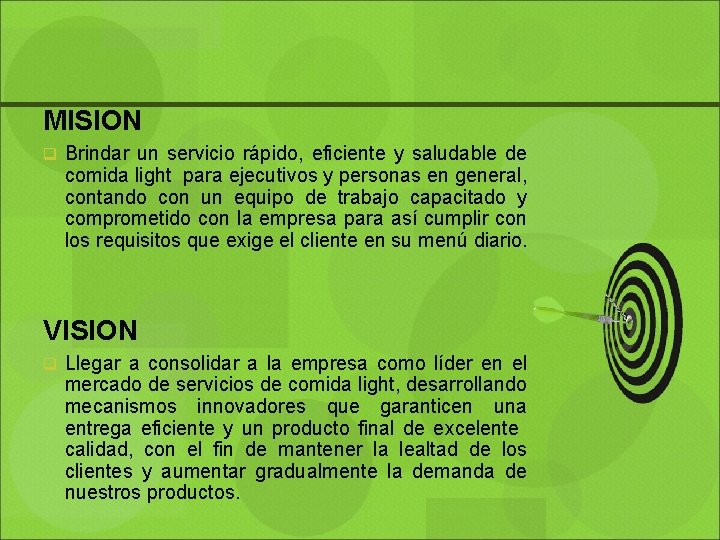 MISION

Brindar un servicio rápido, eficiente y saludable de comida light para ejecutivos y personas en general, contando con un equipo de trabajo capacitado y comprometido con la empresa para así cumplir con los requisitos que exige el cliente en su menú diario.

VISION

Llegar a consolidar a la empresa como líder en el mercado de servicios de comida light, desarrollando mecanismos innovadores que garanticen una entrega eficiente y un producto final de excelente calidad, con el fin de mantener la lealtad de los clientes y aumentar gradualmente la demanda de nuestros productos.